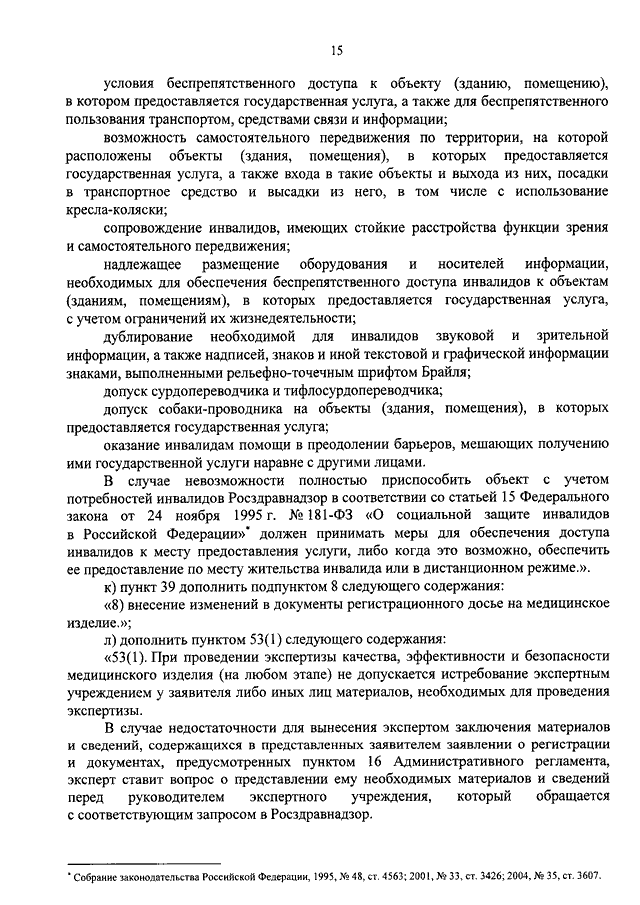 15

условия беспрепятственного доступа к объекту (зданию, помещению), в котором предоставляется государственная услуга, а также для беспрепятственного пользования транспортом, средствами связи и информации;

возможность самостоятельного передвижения по территории, на которой расположены объекты (здания, помещения), в которых предоставляется государственная услуга, а также входа в такие объекты и выхода из них, посадки в транспортное средство и высадки из него, в том числе с использование кресла-коляски;

сопровождение инвалидов, имеющих стойкие расстройства функции зрения и самостоятельного передвижения;

надлежащее размещение оборудования и носителей информации, необходимых для обеспечения беспрепятственного доступа инвалидов к объектам (зданиям, помещениям), в которых предоставляется государственная услуга, с учетом ограничений их жизнедеятельности;

дублирование необходимой для инвалидов звуковой и зрительной информации, а также надписей, знаков и иной текстовой и графической информации знаками, выполненными рельефно-точечным шрифтом Брайля;

допуск сурдопереводчика и тифлосурдопереводчика;

допуск собаки-проводника на объекты (здания, помещения), в которых предоставляется государственная услуга;

оказание инвалидам помощи в преодолении барьеров, мешающих получению ими государственной услуги наравне с другими лицами.

В случае невозможности полностью приспособить объект с учетом потребностей инвалидов Росздравнадзор в соответствии со статьей 15 Федерального закона от 24 ноября 1995 г. № 181-ФЗ «О социальной защите инвалидов в Российской Федерации»* должен принимать меры для обеспечения доступа инвалидов к месту предоставления услуги, либо когда это возможно, обеспечить ее предоставление по месту жительства инвалида или в дистанционном режиме.».

к) пункт 39 дополнить подпунктом 8 следующего содержания:

«8) внесение изменений в документы регистрационного досье на медицинское изделие.»;

л) дополнить пунктом 53(1) следующего содержания:

«53(1). При проведении экспертизы качества, эффективности и безопасности медицинского изделия (на любом этапе) не допускается истребование экспертным учреждением у заявителя либо иных лиц материалов, необходимых для проведения экспертизы.

В случае недостаточности для вынесения экспертом заключения материалов и сведений, содержащихся в представленных заявителем заявлении о регистрации и документах, предусмотренных пунктом 16 Административного регламента, эксперт ставит вопрос о представлении ему необходимых материалов и сведений перед руководителем экспертного учреждения, который обращается с соответствующим запросом в Росздравнадзор.

* Собрание законодательства Российской Федерации, 1995, № 48, ст. 4563; 2001, № 33, ст. 3426; 2004, № 35, ст. 3607.